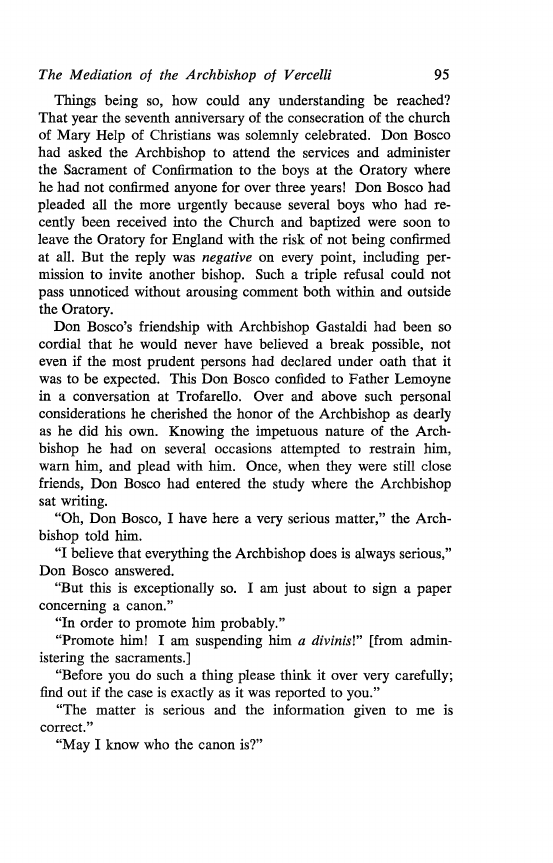 The Mediation of the Archbishop of Vercelli 95

Things being so, how could any understanding be reached? That year the seventh anniversary of the consecration of the church of Mary Help of Christians was solemnly celebrated. Don Bosco had asked the Archbishop to attend the services and administer the Sacrament of Confirmation to the boys at the Oratory where he had not confirmed anyone for over three years! Don Bosco had pleaded all the more urgently because several boys who had recently been received into the Church and baptized were soon to leave the Oratory for England with the risk of not being confirmed at all. But the reply was negative on every point, including permission to invite another bishop. Such a triple refusal could not pass unnoticed without arousing comment both within and outside the Oratory.

Don Bosco's friendship with Archbishop Gastaldi had been so cordial that he would never have believed a break possible, not even if the most prudent persons had declared under oath that it was to be expected. This Don Bosco confided to Father Lemoyne in a conversation at Trofarello. Over and above such personal considerations he cherished the honor of the Archbishop as dearly as he did his own. Knowing the impetuous nature of the Archbishop he had on several occasions attempted to restrain him, warn him, and plead with him. Once, when they were still close friends, Don Bosco had entered the study where the Archbishop sat writing.

"Oh, Don Bosco, I have here a very serious matter," the Archbishop told him.

"I believe that everything the Archbishop does is always serious," Don Bosco answered.

"But this is exceptionally so. I am just about to sign a paper concerning a canon."

"In order to promote him probably."

"Promote him! I am suspending him a divinis!" [from administering the sacraments.]

"Before you do such a thing please think it over very carefully; find out if the case is exactly as it was reported to you."

"The matter is serious and the information given to me is correct."

"May I know who the canon is?"